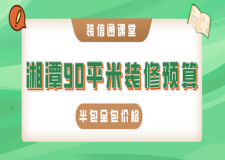 装信通课堂

湘潭90平米装修预算

半包全包价格